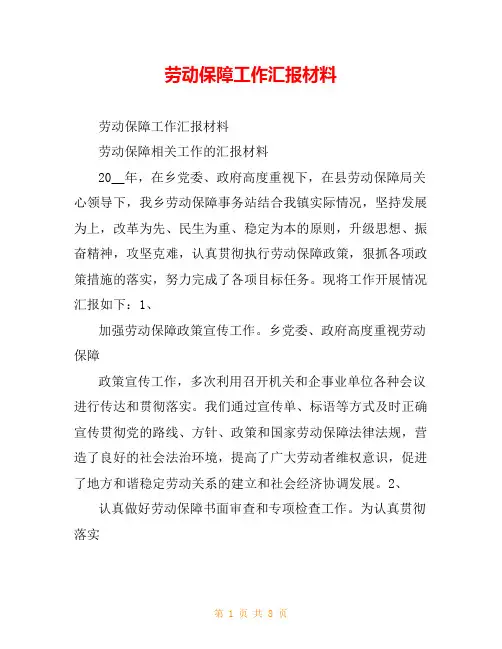 劳动保障工作汇报材料

劳动保障工作汇报材料

劳动保障相关工作的汇报材料

20__年，在乡党委、政府高度重视下，在县劳动保障局关心领导下，我乡劳动保障事务站结合我镇实际情况，坚持发展为上，改革为先、民生为重、稳定为本的原则，升级思想、振奋精神，攻坚克难，认真贯彻执行劳动保障政策，狠抓各项政策措施的落实，努力完成了各项目标任务。现将工作开展情况汇报如下：1、

加强劳动保障政策宣传工作。乡党委、政府高度重视劳动保障

政策宣传工作，多次利用召开机关和企事业单位各种会议进行传达和贯彻落实。我们通过宣传单、标语等方式及时正确宣传贯彻党的路线、方针、政策和国家劳动保障法律法规，营造了良好的社会法治环境，提高了广大劳动者维权意识，促进了地方和谐稳定劳动关系的建立和社会经济协调发展。2、

认真做好劳动保障书面审查和专项检查工作。为认真贯彻落实

第 1 页 共 8 页